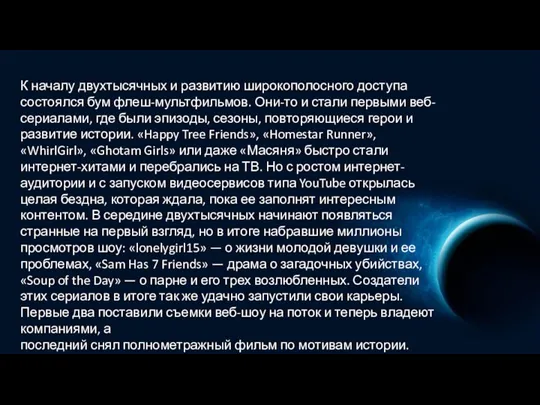 К началу двухтысячных и развитию широкополосного доступа состоялся бум флеш-мультфильмов. Они-то и стали первыми веб-сериалами, где были эпизоды, сезоны, повторяющиеся герои и развитие истории. «Happy Tree Friends», «Homestar Runner», «WhirlGirl», «Ghotam Girls» или даже «Масяня» быстро стали интернет-хитами и перебрались на ТВ. Но с ростом интернет-аудитории и с запуском видеосервисов типа YouTube открылась целая бездна, которая ждала, пока ее заполнят интересным контентом. В середине двухтысячных начинают появляться странные на первый взгляд, но в итоге набравшие миллионы просмотров шоу: «lonelygirl15» — о жизни молодой девушки и ее проблемах, «Sam Has 7 Friends» — драма о загадочных убийствах, «Soup of the Day» — о парне и его трех возлюбленных. Создатели этих сериалов в итоге так же удачно запустили свои карьеры. Первые два поставили съемки веб-шоу на поток и теперь владеют компаниями, а
последний снял полнометражный фильм по мотивам истории.